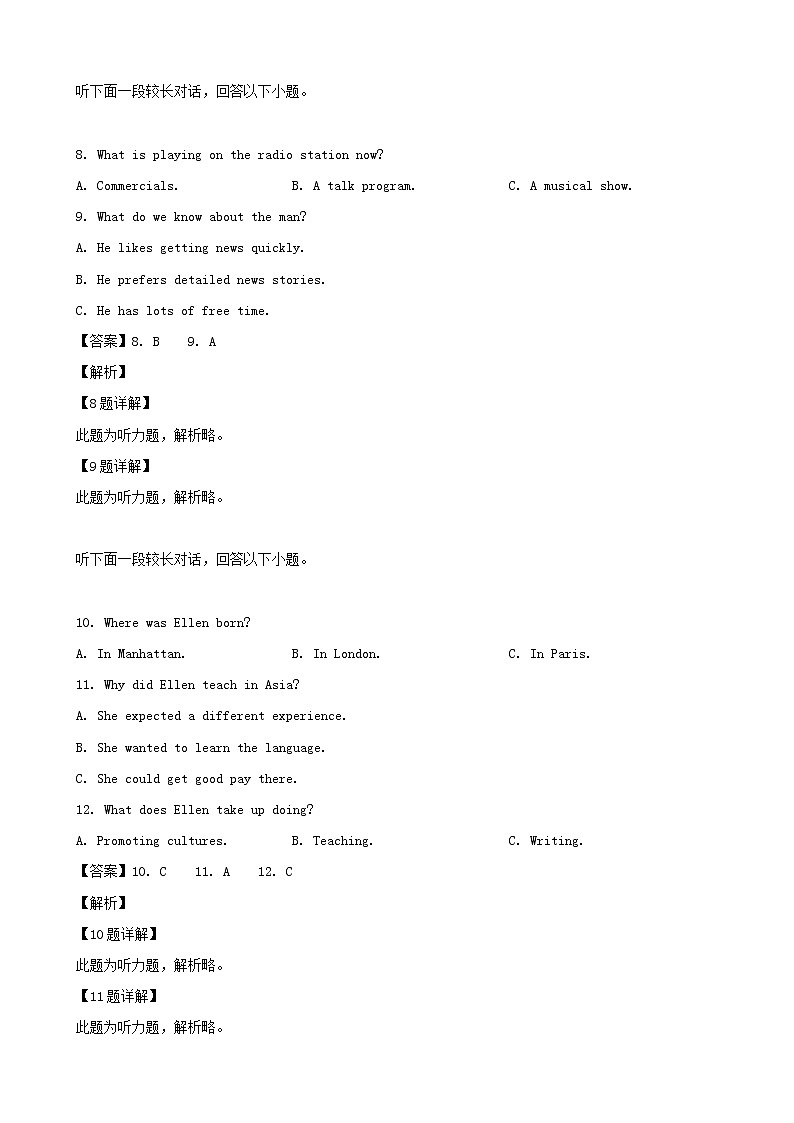 听下面一段较长对话，回答以下小题。

8. What is playing on the radio station now?

A. Commercials. B. A talk program. C. A musical show.

9. What do we know about the man?

A. He likes getting news quickly.

B. He prefers detailed news stories.

C. He has lots of free time.

【答案】8. B 9. A

【解析】

【8题详解】

此题为听力题，解析略。

【9题详解】

此题为听力题，解析略。

听下面一段较长对话，回答以下小题。

10. Where was Ellen born?

A. In Manhattan. B. In London. C. In Paris.

11. Why did Ellen teach in Asia?

A. She expected a different experience.

B. She wanted to learn the language.

C. She could get good pay there.

12. What does Ellen take up doing?

A. Promoting cultures. B. Teaching. C. Writing.

【答案】10. C 11. A 12. C

【解析】

【10题详解】

此题为听力题，解析略。

【11题详解】

此题为听力题，解析略。